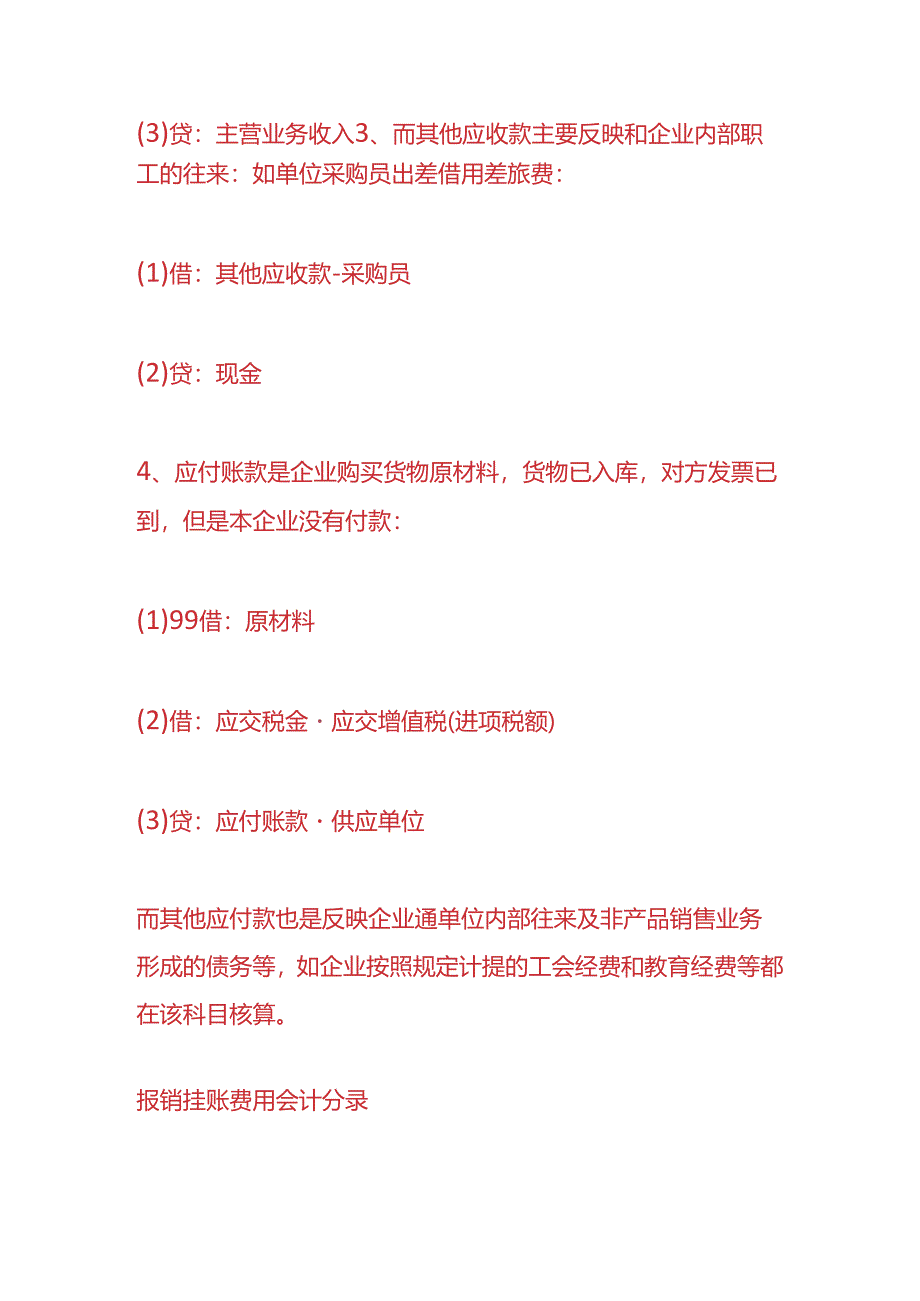 (3)贷：主营业务收入3、而其他应收款主要反映和企业内部职工的往来：如单位采购员出差借用差旅费：

(1)借：其他应收款-采购员

(2)贷：现金

4、应付账款是企业购买货物原材料，货物已入库，对方发票已到，但是本企业没有付款：

(1)99借：原材料

(2)借：应交税金·应交增值税(进项税额)

(3)贷：应付账款·供应单位

而其他应付款也是反映企业通单位内部往来及非产品销售业务形成的债务等，如企业按照规定计提的工会经费和教育经费等都在该科目核算。

报销挂账费用会计分录